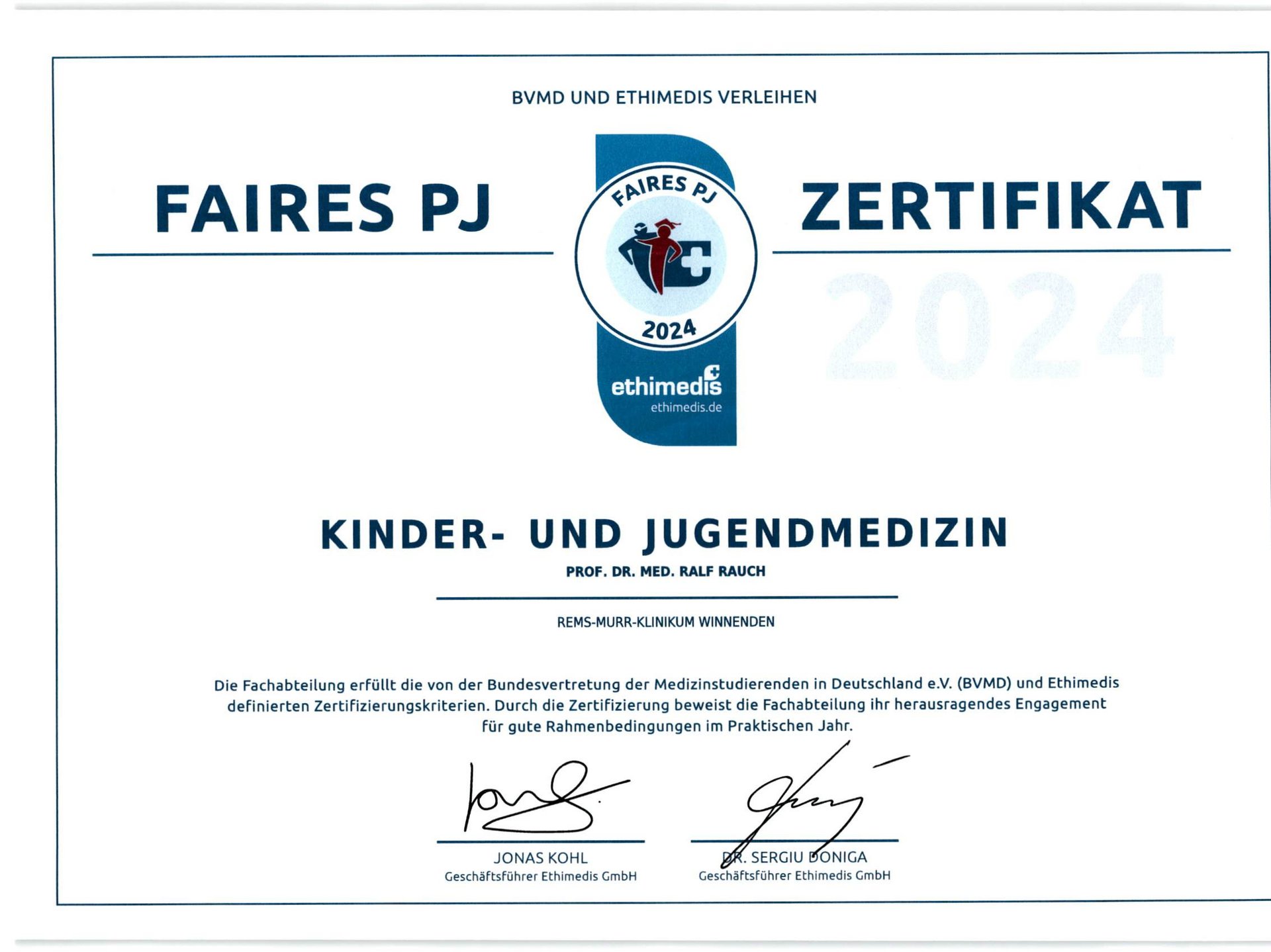 BVMD UND ETHIMEDIS VERLEIHEN

FAIRES PJ

FAIRES PJ

2024

ethimedis
ethimedis.de

ZERTIFIKAT

2024

KINDER- UND JUGENDMEDIZIN

PROF. DR. MED. RALF RAUCH

REMS-MURR-KLINIKUM WINNENDEN

Die Fachabteilung erfüllt die von der Bundesvertretung der Medizinstudierenden in Deutschland e.V. (BVMD) und Ethimedis definierten Zertifizierungskriterien. Durch die Zertifizierung beweist die Fachabteilung ihr herausragendes Engagement für gute Rahmenbedingungen im Praktischen Jahr.

JONAS KOHL
Geschäftsführer Ethimedis GmbH

DR. SERGIU DONIGA
Geschäftsführer Ethimedis GmbH